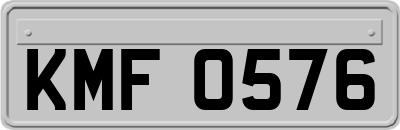 KMF 0576